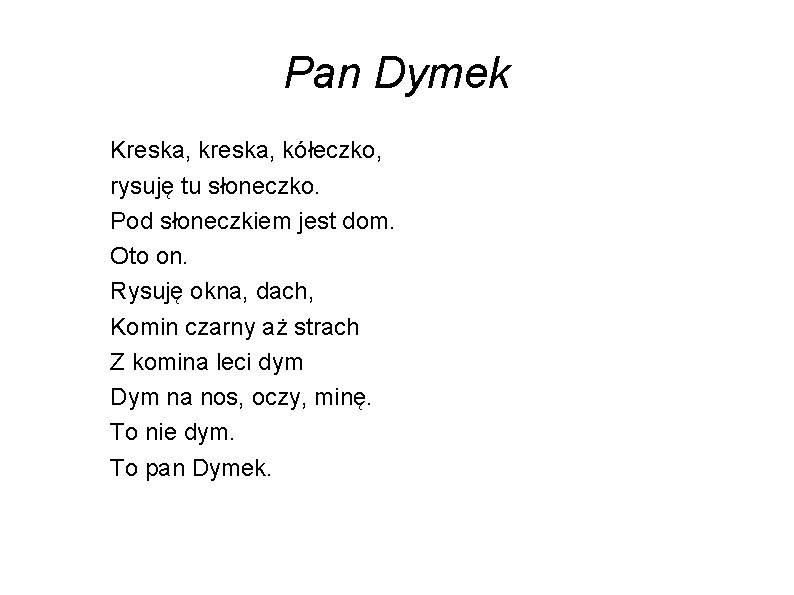 Pan Dymek

Kreska, kreska, kółeczko,
rysuję tu słoneczko.
Pod słoneczkiem jest dom.
Oto on.
Rysuję okna, dach,
Komin czarny aż strach
Z komina leci dym
Dym na nos, oczy, minę.
To nie dym.
To pan Dymek.